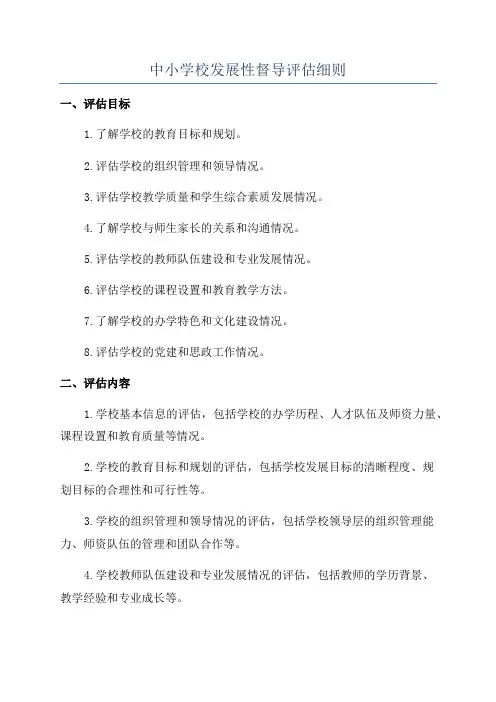 中小学校发展性督导评估细则

一、评估目标

1.了解学校的教育目标和规划。

2.评估学校的组织管理和领导情况。

3.评估学校教学质量和学生综合素质发展情况。

4.了解学校与师生家长的关系和沟通情况。

5.评估学校的教师队伍建设和专业发展情况。

6.评估学校的课程设置和教育教学方法。

7.了解学校的办学特色和文化建设情况。

8.评估学校的党建和思政工作情况。

二、评估内容

1.学校基本信息的评估，包括学校的办学历程、人才队伍及师资力量、课程设置和教育质量等情况。

2.学校的教育目标和规划的评估，包括学校发展目标的清晰程度、规划目标的合理性和可行性等。

3.学校的组织管理和领导情况的评估，包括学校领导层的组织管理能力、师资队伍的管理和团队合作等。

4.学校教师队伍建设和专业发展情况的评估，包括教师的学历背景、教学经验和专业成长等。